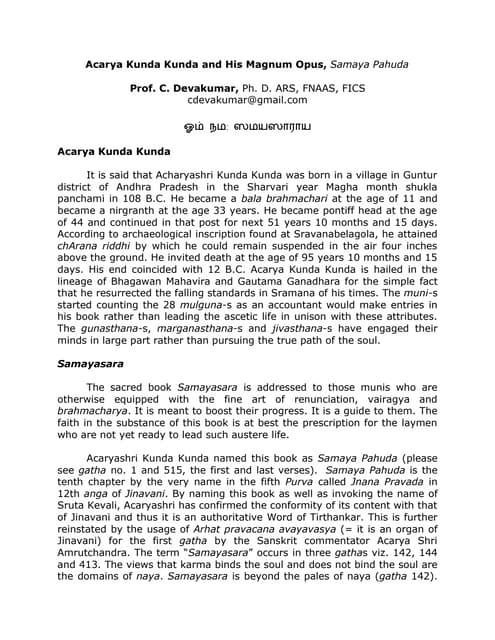 Acarya Kunda Kunda and His Magnum Opus, Samaya Pahuda

Prof. C. Devakumar, Ph. D. ARS, FNAAS, FICS
cdevakumar@gmail.com

ஓம் நம: ஸமயஸாராய

Acarya Kunda Kunda

It is said that Acharyashri Kunda Kunda was born in a village in Guntur district of Andhra Pradesh in the Sharvari year Magha month shukla panchami in 108 B.C. He became a bala brahmachari at the age of 11 and became a nirgranth at the age 33 years. He became pontiff head at the age of 44 and continued in that post for next 51 years 10 months and 15 days. According to archaeological inscription found at Sravanabelagola, he attained chArana riddhi by which he could remain suspended in the air four inches above the ground. He invited death at the age of 95 years 10 months and 15 days. His end coincided with 12 B.C. Acarya Kunda Kunda is hailed in the lineage of Bhagawan Mahavira and Gautama Ganadhara for the simple fact that he resurrected the falling standards in Sramana of his times. The muni-s started counting the 28 mulguna-s as an accountant would make entries in his book rather than leading the ascetic life in unison with these attributes. The gunasthana-s, marganasthana-s and jivasthana-s have engaged their minds in large part rather than pursuing the true path of the soul.

Samayasara

The sacred book Samayasara is addressed to those munis who are otherwise equipped with the fine art of renunciation, vairagya and brahmacharya. It is meant to boost their progress. It is a guide to them. The faith in the substance of this book is at best the prescription for the laymen who are not yet ready to lead such austere life.

Acaryashri Kunda Kunda named this book as Samaya Pahuda (please see gatha no. 1 and 515, the first and last verses). Samaya Pahuda is the tenth chapter by the very name in the fifth Purva called Jnana Pravada in 12th anga of Jinavani. By naming this book as well as invoking the name of Sruta Kevali, Acaryashri has confirmed the conformity of its content with that of Jinavani and thus it is an authoritative Word of Tirthankar. This is further reinstated by the usage of Arhat pravacana avayavasya (= it is an organ of Jinavani) for the first gatha by the Sanskrit commentator Acarya Shri Amrutchandra. The term "Samayasara" occurs in three gathas viz. 142, 144 and 413. The views that karma binds the soul and does not bind the soul are the domains of naya. Samayasara is beyond the pales of naya (gatha 142).